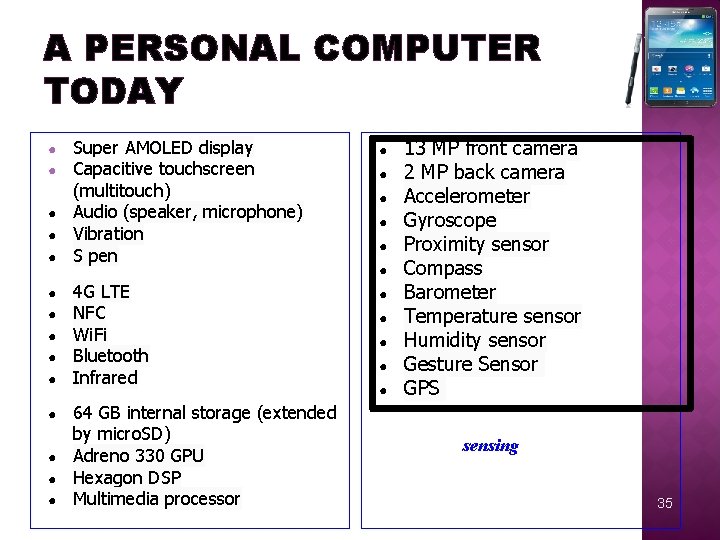 A PERSONAL COMPUTER TODAY

- Super AMOLED display
- Capacitive touchscreen (multitouch)
- Audio (speaker, microphone)
- Vibration
- S pen

- 4G LTE
- NFC
- WiFi
- Bluetooth
- Infrared

- 64 GB internal storage (extended by microSD)
- Adreno 330 GPU
- Hexagon DSP
- Multimedia processor

- 13 MP front camera
- 2 MP back camera
- Accelerometer
- Gyroscope
- Proximity sensor
- Compass
- Barometer
- Temperature sensor
- Humidity sensor
- Gesture Sensor
- GPS

sensing

35